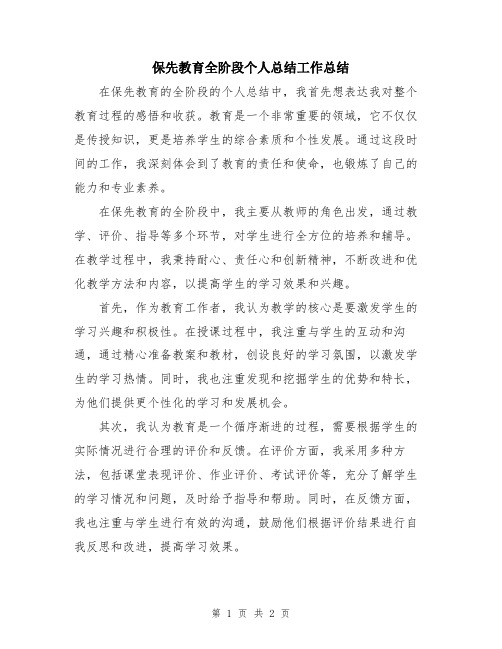 保先教育全阶段个人总结工作总结

在保先教育的全阶段的个人总结中，我首先想表达我对整个教育过程的感悟和收获。教育是一个非常重要的领域，它不仅仅是传授知识，更是培养学生的综合素质和个性发展。通过这段时间的工作，我深刻体会到了教育的责任和使命，也锻炼了自己的能力和专业素养。

在保先教育的全阶段中，我主要从教师的角色出发，通过教学、评价、指导等多个环节，对学生进行全方位的培养和辅导。在教学过程中，我秉持耐心、责任心和创新精神，不断改进和优化教学方法和内容，以提高学生的学习效果和兴趣。

首先，作为教育工作者，我认为教学的核心是要激发学生的学习兴趣和积极性。在授课过程中，我注重与学生的互动和沟通，通过精心准备教案和教材，创设良好的学习氛围，以激发学生的学习热情。同时，我也注重发现和挖掘学生的优势和特长，为他们提供更个性化的学习和发展机会。

其次，我认为教育是一个循序渐进的过程，需要根据学生的实际情况进行合理的评价和反馈。在评价方面，我采用多种方法，包括课堂表现评价、作业评价、考试评价等，充分了解学生的学习情况和问题，及时给予指导和帮助。同时，在反馈方面，我也注重与学生进行有效的沟通，鼓励他们根据评价结果进行自我反思和改进，提高学习效果。

第 1 页 共 2 页